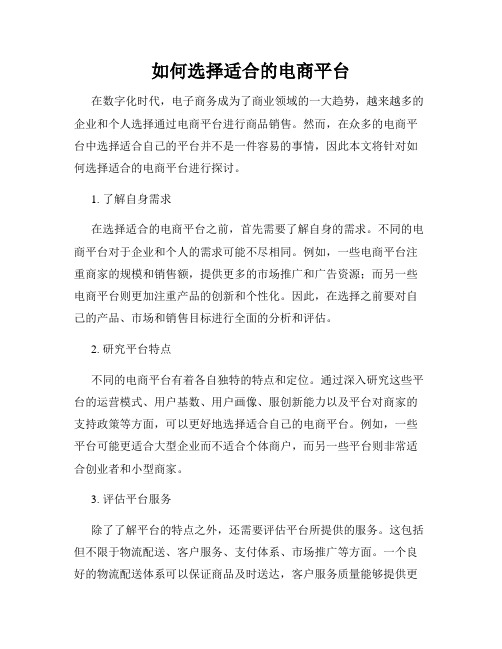 如何选择适合的电商平台

在数字化时代，电子商务成为了商业领域的一大趋势，越来越多的企业和个人选择通过电商平台进行商品销售。然而，在众多的电商平台中选择适合自己的平台并不是一件容易的事情，因此本文将针对如何选择适合的电商平台进行探讨。

1. 了解自身需求

在选择适合的电商平台之前，首先需要了解自身的需求。不同的电商平台对于企业和个人的需求可能不尽相同。例如，一些电商平台注重商家的规模和销售额，提供更多的市场推广和广告资源；而另一些电商平台则更加注重产品的创新和个性化。因此，在选择之前要对自己的产品、市场和销售目标进行全面的分析和评估。

2. 研究平台特点

不同的电商平台有着各自独特的特点和定位。通过深入研究这些平台的运营模式、用户基数、用户画像、服创新能力以及平台对商家的支持政策等方面，可以更好地选择适合自己的电商平台。例如，一些平台可能更适合大型企业而不适合个体商户，而另一些平台则非常适合创业者和小型商家。

3. 评估平台服务

除了了解平台的特点之外，还需要评估平台所提供的服务。这包括但不限于物流配送、客户服务、支付体系、市场推广等方面。一个良好的物流配送体系可以保证商品及时送达，客户服务质量能够提供更